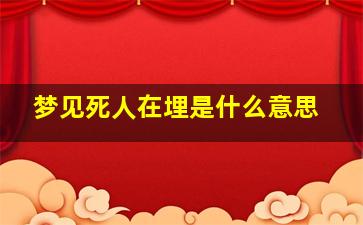 梦见死人在埋是什么意思